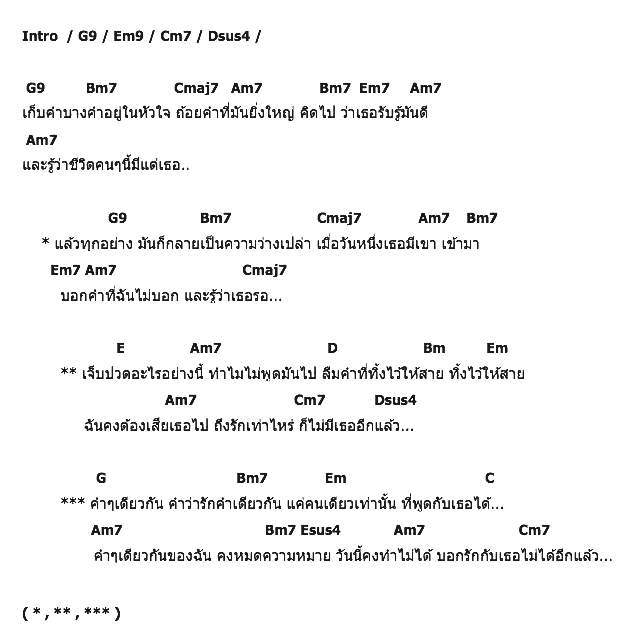 Intro / G9 / Em9 / Cm7 / Dsus4 /

G9 Bm7 Cmaj7 Am7 Bm7 Em7 Am7
เก็บคำบางคำอยู่ในหัวใจ ถ้อยคำที่มันยิ่งใหญ่ คิดไป ว่าเธอรับรู้มันดี
Am7
และรู้ว่าชีวิตคนๆนี้มีแต่เธอ..

G9 Bm7 Cmaj7 Am7 Bm7
* แล้วทุกอย่าง มันก็กลายเป็นความว่างเปล่า เมื่อวันหนึ่งเธอมีเขา เข้ามา
Em7 Am7 Cmaj7
บอกคำที่ฉันไม่บอก และรู้ว่าเธอรอ...

E Am7 D Bm Em
** เจ็บปวดอะไรอย่างนี้ ทำไมไม่พูดมันไป ลืมคำที่ทิ้งไว้ให้สาย ทิ้งไว้ให้สาย
Am7 Cm7 Dsus4
ฉันคงต้องเสียเธอไป ถึงรักเท่าไหร่ ก็ไม่มีเธออีกแล้ว...

G Bm7 Em C
*** คำๆเดียวกัน คำว่ารักคำเดียวกัน แค่คนเดียวเท่านั้น ที่พูดกับเธอได้...
Am7 Bm7 Esus4 Am7 Cm7
คำๆเดียวกันของฉัน คงหมดความหมาย วันนี้คงทำไม่ได้ บอกรักกับเธอไม่ได้อีกแล้ว...

( * , ** , *** )